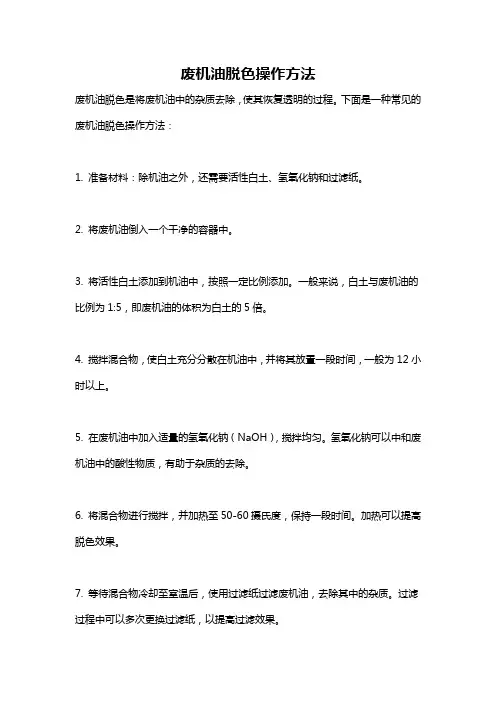 废机油脱色操作方法

废机油脱色是将废机油中的杂质去除，使其恢复透明的过程。下面是一种常见的废机油脱色操作方法：

1. 准备材料：除机油之外，还需要活性白土、氢氧化钠和过滤纸。

2. 将废机油倒入一个干净的容器中。

3. 将活性白土添加到机油中，按照一定比例添加。一般来说，白土与废机油的比例为 1:5，即废机油的体积为白土的 5 倍。

4. 搅拌混合物，使白土充分分散在机油中，并将其放置一段时间，一般为 12 小时以上。

5. 在废机油中加入适量的氢氧化钠（NaOH），搅拌均匀。氢氧化钠可以中和废机油中的酸性物质，有助于杂质的去除。

6. 将混合物进行搅拌，并加热至 50-60 摄氏度，保持一段时间。加热可以提高脱色效果。

7. 等待混合物冷却至室温后，使用过滤纸过滤废机油，去除其中的杂质。过滤过程中可以多次更换过滤纸，以提高过滤效果。